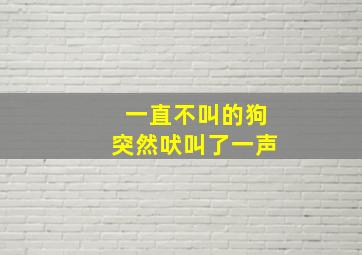 一直不叫的狗
突然吠叫了一声